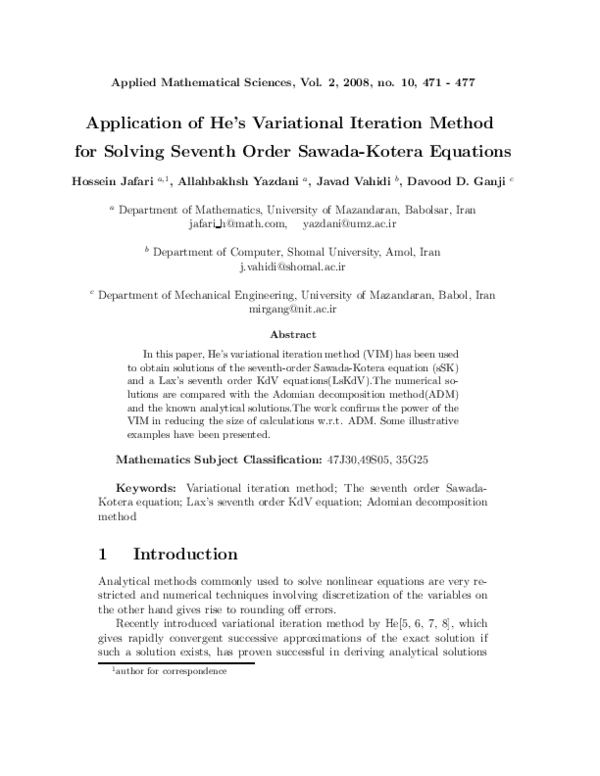 Applied Mathematical Sciences, Vol. 2, 2008, no. 10, 471 - 477

Application of He's Variational Iteration Method for Solving Seventh Order Sawada-Kotera Equations

Hossein Jafari $^{a,1}$, Allahbakhsh Yazdani $^{a}$, Javad Vahidi $^{b}$, Davood D. Ganji $^{c}$

$^{a}$ Department of Mathematics, University of Mazandaran, Babolsar, Iran
jafari_h@math.com, yazdani@umz.ac.ir

$^{b}$ Department of Computer, Shomal University, Amol, Iran
j.vahidi@shomal.ac.ir

$^{c}$ Department of Mechanical Engineering, University of Mazandaran, Babol, Iran
mirgang@nit.ac.ir

Abstract

In this paper, He's variational iteration method (VIM) has been used to obtain solutions of the seventh-order Sawada-Kotera equation (sSK) and a Lax's seventh order KdV equations(LsKdV).The numerical solutions are compared with the Adomian decomposition method(ADM) and the known analytical solutions.The work confirms the power of the VIM in reducing the size of calculations w.r.t. ADM. Some illustrative examples have been presented.

Mathematics Subject Classification: 47J30,49S05, 35G25

Keywords: Variational iteration method; The seventh order Sawada-Kotera equation; Lax's seventh order KdV equation; Adomian decomposition method

1 Introduction

Analytical methods commonly used to solve nonlinear equations are very restricted and numerical techniques involving discretization of the variables on the other hand gives rise to rounding off errors.

Recently introduced variational iteration method by He[5, 6, 7, 8], which gives rapidly convergent successive approximations of the exact solution if such a solution exists, has proven successful in deriving analytical solutions

$^{1}$author for correspondence